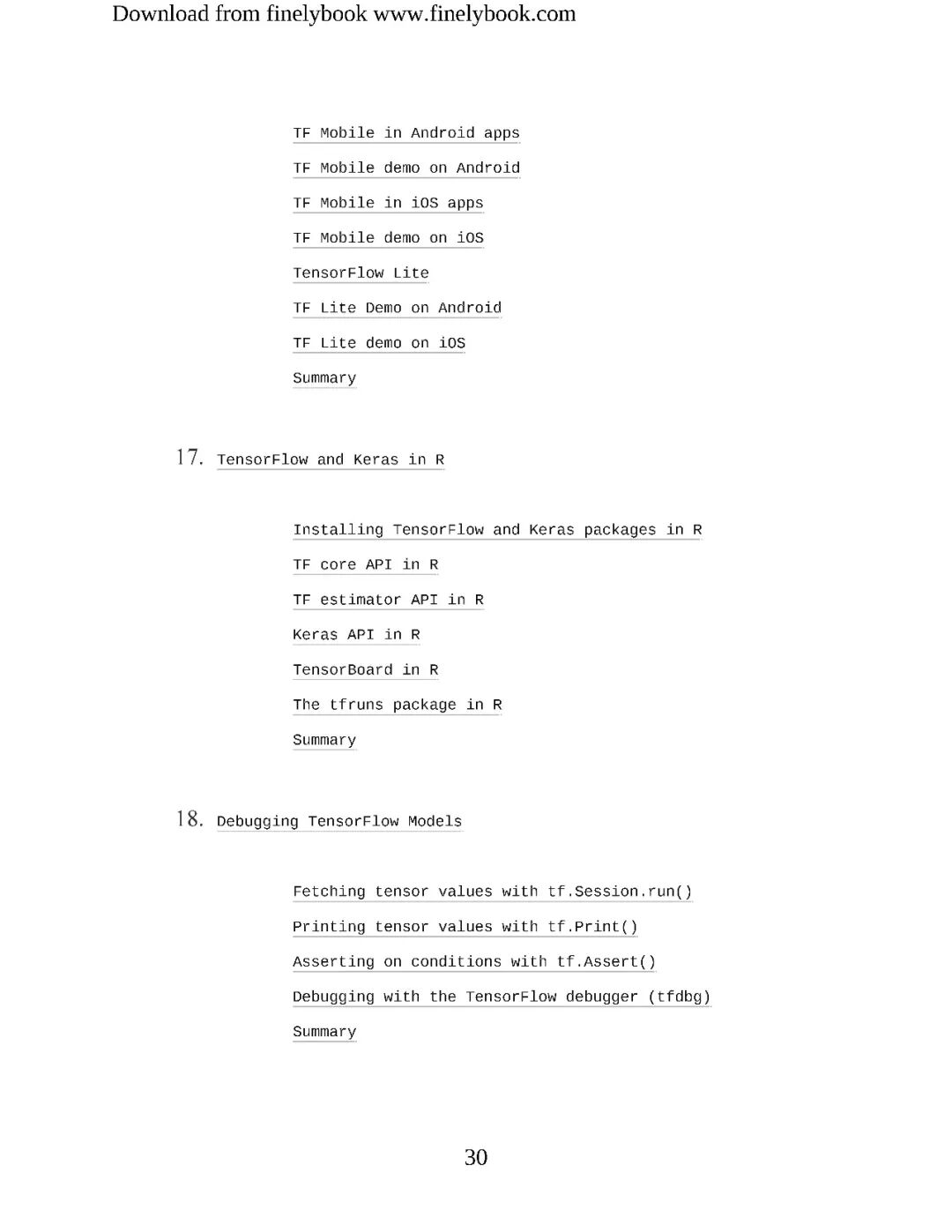 Download from finelybook www.finelybook.com

TF Mobile in Android apps

TF Mobile demo on Android

TF Mobile in iOS apps

TF Mobile demo on iOS

TensorFlow Lite

TF Lite Demo on Android

TF Lite demo on iOS

Summary

17. TensorFlow and Keras in R

Installing TensorFlow and Keras packages in R

TF core API in R

TF estimator API in R

Keras API in R

TensorBoard in R

The tfruns package in R

Summary

18. Debugging TensorFlow Models

Fetching tensor values with tf.Session.run()

Printing tensor values with tf.Print()

Asserting on conditions with tf.Assert()

Debugging with the TensorFlow debugger (tfdbg)

Summary

30